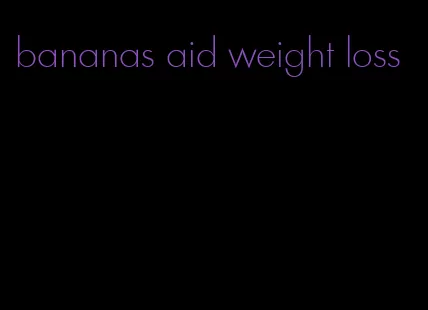 bananas aid weight loss